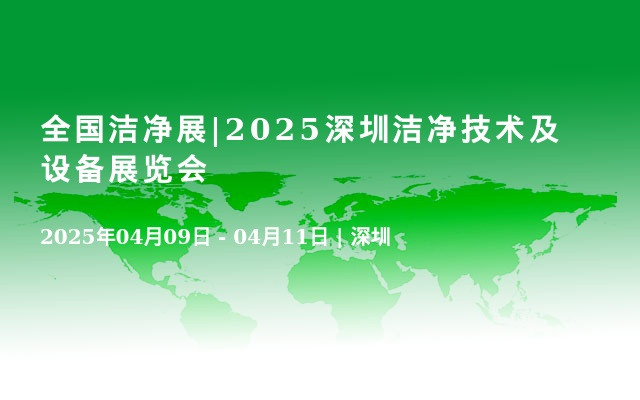 全国洁净展|2025深圳洁净技术及设备展览会

2025年04月09日 - 04月11日 | 深圳